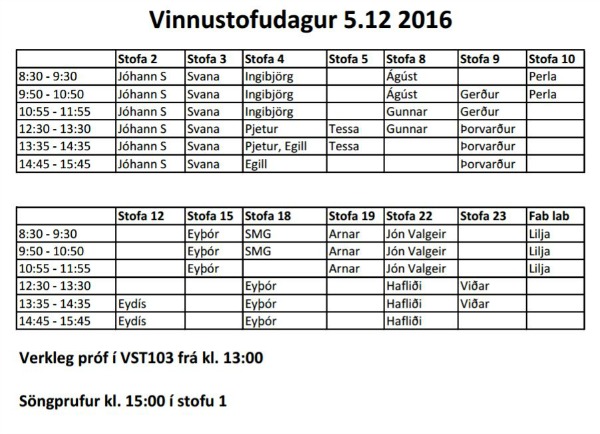 Vinnustofudagur 5.12 2016

| | Stofa 2 | Stofa 3 | Stofa 4 | Stofa 5 | Stofa 8 | Stofa 9 | Stofa 10 |
|---|---|---|---|---|---|---|---|
| 8:30 - 9:30 | Jóhann S | Svana | Ingibjörg | | Ágúst | | Perla |
| 9:50 - 10:50 | Jóhann S | Svana | Ingibjörg | | Ágúst | Gerður | Perla |
| 10:55 - 11:55 | Jóhann S | Svana | Ingibjörg | | Gunnar | Gerður | |
| 12:30 - 13:30 | Jóhann S | Svana | Pjetur | Tessa | Gunnar | Þorvarður | |
| 13:35 - 14:35 | Jóhann S | Svana | Pjetur, Egill | Tessa | | Þorvarður | |
| 14:45 - 15:45 | Jóhann S | Svana | Egill | | | Þorvarður | |

| | Stofa 12 | Stofa 15 | Stofa 18 | Stofa 19 | Stofa 22 | Stofa 23 | Fab lab |
|---|---|---|---|---|---|---|---|
| 8:30 - 9:30 | | Eyþór | SMG | Arnar | Jón Valgeir | | Lilja |
| 9:50 - 10:50 | | Eyþór | SMG | Arnar | Jón Valgeir | | Lilja |
| 10:55 - 11:55 | | Eyþór | | Arnar | Jón Valgeir | | Lilja |
| 12:30 - 13:30 | | | Eyþór | | Hafliði | Viðar | |
| 13:35 - 14:35 | Eydís | | Eyþór | | Hafliði | Viðar | |
| 14:45 - 15:45 | Eydís | | Eyþór | | Hafliði | | |

Verkleg próf í VST103 frá kl. 13:00

Söngprufur kl. 15:00 í stofu 1